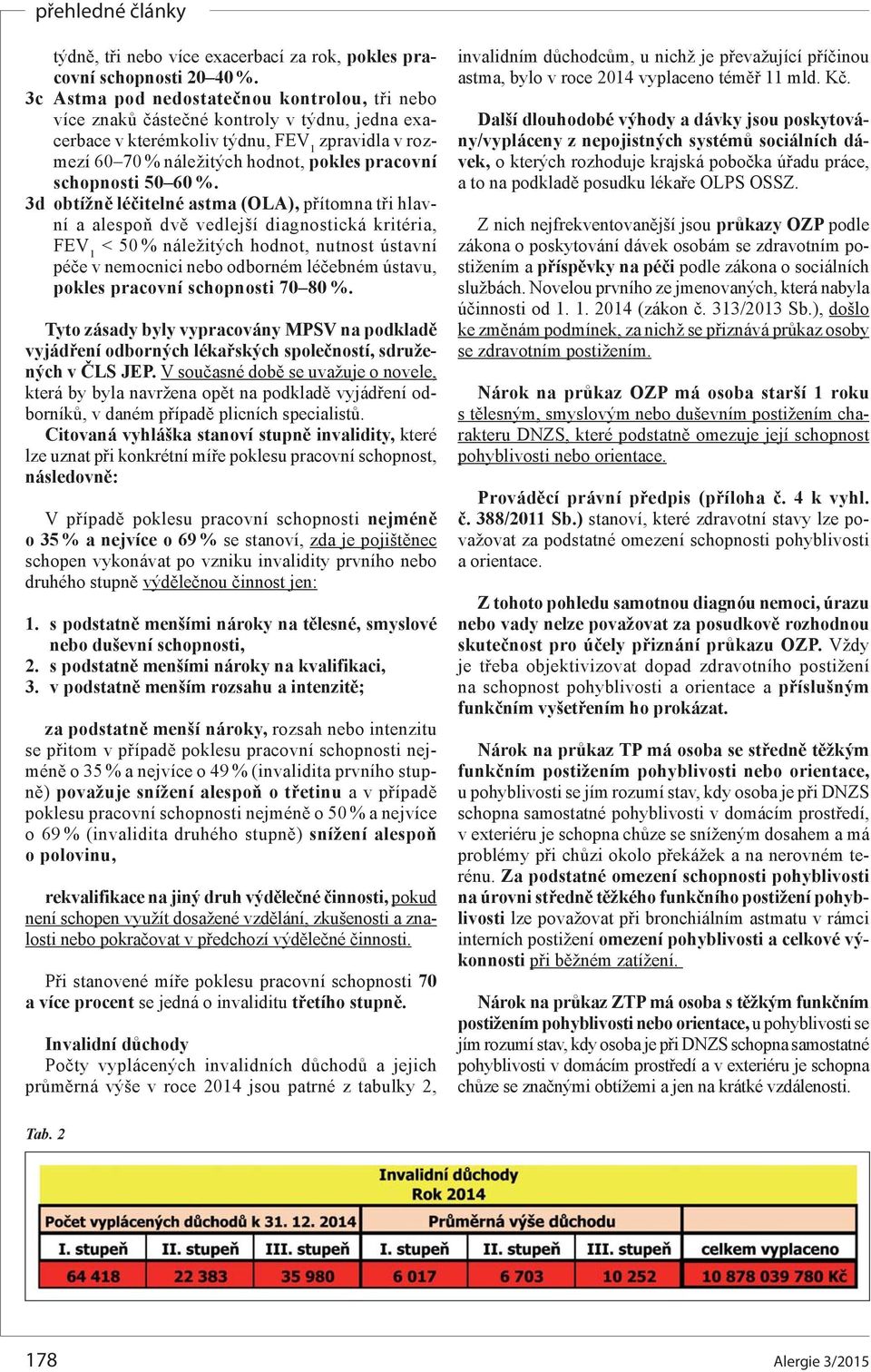 přehledné články

týdně, tři nebo více exacerbací za rok, pokles pracovní schopnosti 20–40 %.

3c Astma pod nedostatečnou kontrolou, tři nebo více znaků částečné kontroly v týdnu, jedna exacerbace v kterémkoliv týdnu, $FEV_1$ zpravidla v rozmezí 60–70 % náležitých hodnot, pokles pracovní schopnosti 50–60 %.

3d obtížně léčitelné astma (OLA), přítomna tři hlavní a alespoň dvě vedlejší diagnostická kritéria, $FEV_1$ < 50 % náležitých hodnot, nutnost ústavní péče v nemocnici nebo odborném léčebném ústavu, pokles pracovní schopnosti 70–80 %.

Tyto zásady byly vypracovány MPSV na podkladě vyjádření odborných lékařských společností, sdružených v ČLS JEP. V současné době se uvažuje o novele, která by byla navržena opět na podkladě vyjádření odborníků, v daném případě plicních specialistů.

Citovaná vyhláška stanoví stupně invalidity, které lze uznat při konkrétní míře poklesu pracovní schopnost, následovně:

V případě poklesu pracovní schopnosti nejméně o 35 % a nejvíce o 69 % se stanoví, zda je pojištěnec schopen vykonávat po vzniku invalidity prvního nebo druhého stupně výdělečnou činnost jen:

1. s podstatně menšími nároky na tělesné, smyslové nebo duševní schopnosti,
2. s podstatně menšími nároky na kvalifikaci,
3. v podstatně menším rozsahu a intenzitě;

za podstatně menší nároky, rozsah nebo intenzitu se přitom v případě poklesu pracovní schopnosti nejméně o 35 % a nejvíce o 49 % (invalidita prvního stupně) považuje snížení alespoň o třetinu a v případě poklesu pracovní schopnosti nejméně o 50 % a nejvíce o 69 % (invalidita druhého stupně) snížení alespoň o polovinu,

rekvalifikace na jiný druh výdělečné činnosti, pokud není schopen využít dosažené vzdělání, zkušenosti a znalosti nebo pokračovat v předchozí výdělečné činnosti.

Při stanovené míře poklesu pracovní schopnosti 70 a více procent se jedná o invaliditu třetího stupně.

Invalidní důchody
Počty vyplácených invalidních důchodů a jejich průměrná výše v roce 2014 jsou patrné z tabulky 2, invalidním důchodcům, u nichž je převažující příčinou astma, bylo v roce 2014 vyplaceno téměř 11 mld. Kč.

Další dlouhodobé výhody a dávky jsou poskytovány/vypláceny z nepojistných systémů sociálních dávek, o kterých rozhoduje krajská pobočka úřadu práce, a to na podkladě posudku lékaře OLPS OSSZ.

Z nich nejfrekventovanější jsou průkazy OZP podle zákona o poskytování dávek osobám se zdravotním postižením a příspěvky na péči podle zákona o sociálních službách. Novelou prvního ze jmenovaných, která nabyla účinnosti od 1. 1. 2014 (zákon č. 313/2013 Sb.), došlo ke změnám podmínek, za nichž se přiznává průkaz osoby se zdravotním postižením.

Nárok na průkaz OZP má osoba starší 1 roku s tělesným, smyslovým nebo duševním postižením charakteru DNZS, které podstatně omezuje její schopnost pohyblivosti nebo orientace.

Prováděcí právní předpis (příloha č. 4 k vyhl. č. 388/2011 Sb.) stanoví, které zdravotní stavy lze považovat za podstatné omezení schopnosti pohyblivosti a orientace.

Z tohoto pohledu samotnou diagnóu nemoci, úrazu nebo vady nelze považovat za posudkově rozhodnou skutečnost pro účely přiznání průkazu OZP. Vždy je třeba objektivizovat dopad zdravotního postižení na schopnost pohyblivosti a orientace a příslušným funkčním vyšetřením ho prokázat.

Nárok na průkaz TP má osoba se středně těžkým funkčním postižením pohyblivosti nebo orientace, u pohyblivosti se jím rozumí stav, kdy osoba je při DNZS schopna samostatné pohyblivosti v domácím prostředí, v exteriéru je schopna chůze se sníženým dosahem a má problémy při chůzi okolo překážek a na nerovném terénu. Za podstatné omezení schopnosti pohyblivosti na úrovni středně těžkého funkčního postižení pohyblivosti lze považovat při bronchiálním astmatu v rámci interních postižení omezení pohyblivosti a celkové výkonnosti při běžném zatížení.

Nárok na průkaz ZTP má osoba s těžkým funkčním postižením pohyblivosti nebo orientace, u pohyblivosti se jím rozumí stav, kdy osoba je při DNZS schopna samostatné pohyblivosti v domácím prostředí a v exteriéru je schopna chůze se značnými obtížemi a jen na krátké vzdálenosti.

Tab. 2

Invalidní důchody
Rok 2014

| Počet vyplácených důchodů k 31. 12. 2014 | | | Průměrná výše důchodu | | | |
|---|---|---|---|---|---|---|
| I. stupeň | II. stupeň | III. stupeň | I. stupeň | II. stupeň | III. stupeň | celkem vyplaceno |
| 64 418 | 22 383 | 35 980 | 6 017 | 6 703 | 10 252 | 10 878 039 780 Kč |

178 Alergie 3/2015